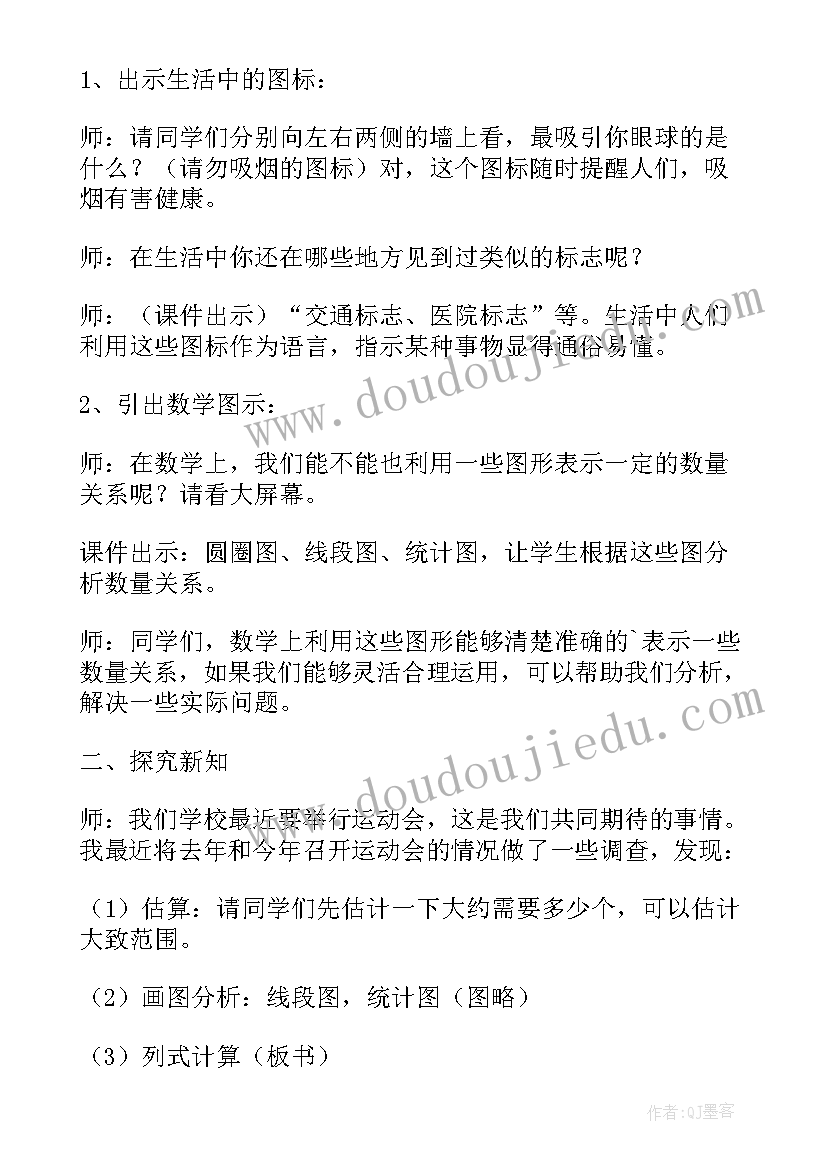 1、出示生活中的图标：

师：请同学们分别向左右两侧的墙上看，最吸引你眼球的是什么？（请勿吸烟的图标）对，这个图标随时提醒人们，吸烟有害健康。

师：在生活中你还在哪些地方见到过类似的标志呢？

师：（课件出示）“交通标志、医院标志”等。生活中人们利用这些图标作为语言，指示某种事物显得通俗易懂。

2、引出数学图示：

师：在数学上，我们能不能也利用一些图形表示一定的数量关系呢？请看大屏幕。

课件出示：圆圈图、线段图、统计图，让学生根据这些图分析数量关系。

师：同学们，数学上利用这些图形能够清楚准确的`表示一些数量关系，如果我们能够灵活合理运用，可以帮助我们分析，解决一些实际问题。

二、探究新知

师：我们学校最近要举行运动会，这是我们共同期待的事情。我最近将去年和今年召开运动会的情况做了一些调查，发现：

（1）估算：请同学们先估计一下大约需要多少个，可以估计大致范围。

（2）画图分析：线段图，统计图（图略）

（3）列式计算（板书）

www.doudoujiedu.com

www.doudoujiedu.com

作者：QJ墨客